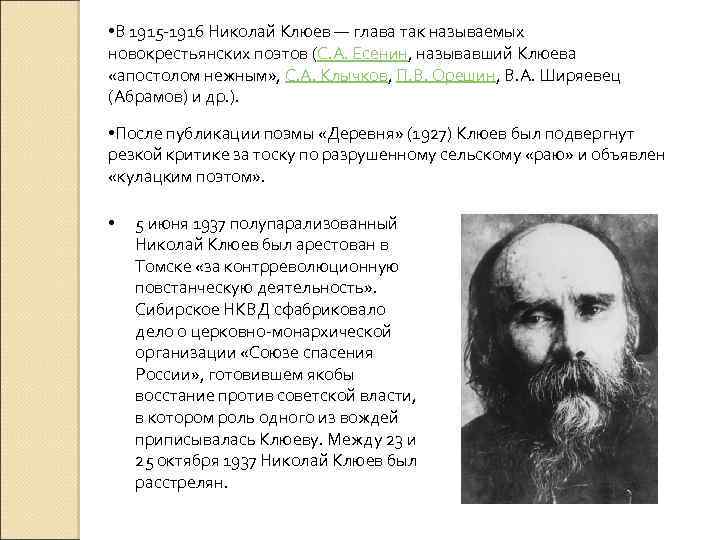 •В 1915-1916 Николай Клюев — глава так называемых новокрестьянских поэтов (С.А. Есенин, называвший Клюева «апостолом нежным», С.А. Клычков, П.В. Орешин, В.А. Ширяевец (Абрамов) и др.).

•После публикации поэмы «Деревня» (1927) Клюев был подвергнут резкой критике за тоску по разрушенному сельскому «раю» и объявлен «кулацким поэтом».

• 5 июня 1937 полупарализованный Николай Клюев был арестован в Томске «за контрреволюционную повстанческую деятельность». Сибирское НКВД сфабриковало дело о церковно-монархической организации «Союзе спасения России», готовившем якобы восстание против советской власти, в котором роль одного из вождей приписывалась Клюеву. Между 23 и 25 октября 1937 Николай Клюев был расстрелян.